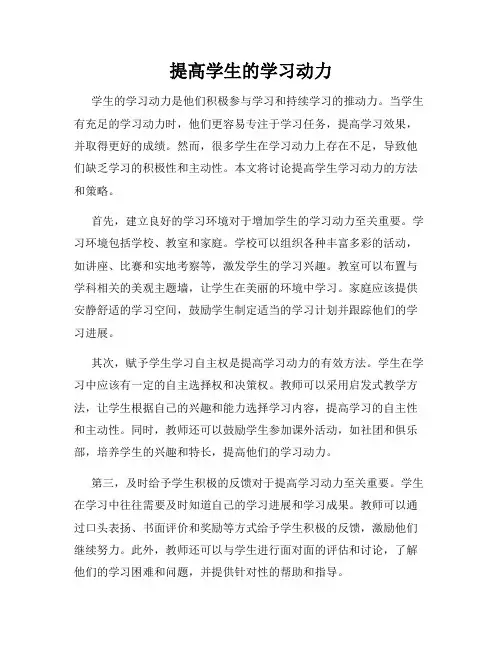 提高学生的学习动力

学生的学习动力是他们积极参与学习和持续学习的推动力。当学生有充足的学习动力时，他们更容易专注于学习任务，提高学习效果，并取得更好的成绩。然而，很多学生在学习动力上存在不足，导致他们缺乏学习的积极性和主动性。本文将讨论提高学生学习动力的方法和策略。

首先，建立良好的学习环境对于增加学生的学习动力至关重要。学习环境包括学校、教室和家庭。学校可以组织各种丰富多彩的活动，如讲座、比赛和实地考察等，激发学生的学习兴趣。教室可以布置与学科相关的美观主题墙，让学生在美丽的环境中学习。家庭应该提供安静舒适的学习空间，鼓励学生制定适当的学习计划并跟踪他们的学习进展。

其次，赋予学生学习自主权是提高学习动力的有效方法。学生在学习中应该有一定的自主选择权和决策权。教师可以采用启发式教学方法，让学生根据自己的兴趣和能力选择学习内容，提高学习的自主性和主动性。同时，教师还可以鼓励学生参加课外活动，如社团和俱乐部，培养学生的兴趣和特长，提高他们的学习动力。

第三，及时给予学生积极的反馈对于提高学习动力至关重要。学生在学习中往往需要及时知道自己的学习进展和学习成果。教师可以通过口头表扬、书面评价和奖励等方式给予学生积极的反馈，激励他们继续努力。此外，教师还可以与学生进行面对面的评估和讨论，了解他们的学习困难和问题，并提供针对性的帮助和指导。